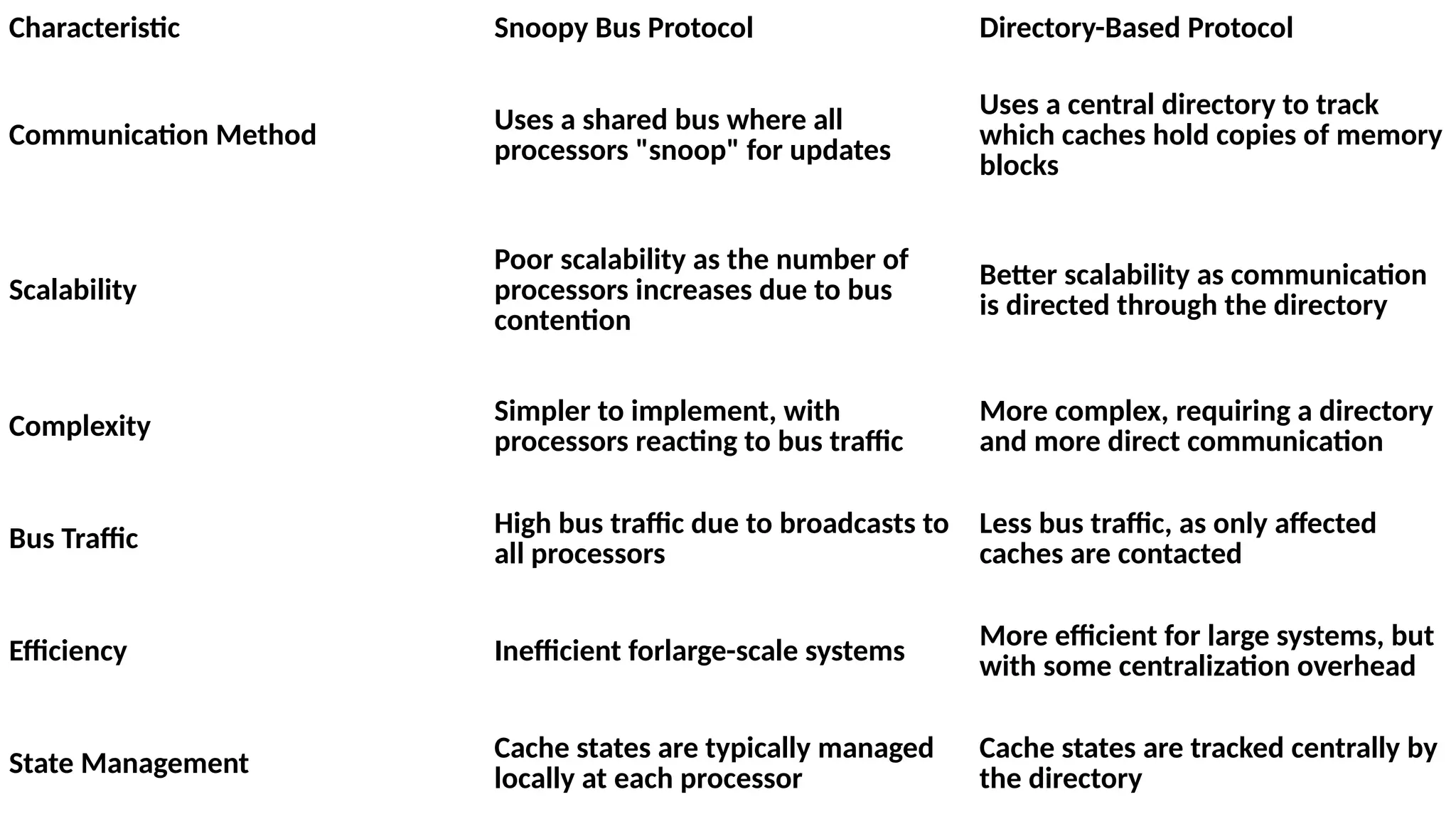 | Characteristic | Snoopy Bus Protocol | Directory-Based Protocol |
|---|---|---|
| Communication Method | Uses a shared bus where all processors "snoop" for updates | Uses a central directory to track which caches hold copies of memory blocks |
| Scalability | Poor scalability as the number of processors increases due to bus contention | Better scalability as communication is directed through the directory |
| Complexity | Simpler to implement, with processors reacting to bus traffic | More complex, requiring a directory and more direct communication |
| Bus Traffic | High bus traffic due to broadcasts to all processors | Less bus traffic, as only affected caches are contacted |
| Efficiency | Inefficient forlarge-scale systems | More efficient for large systems, but with some centralization overhead |
| State Management | Cache states are typically managed locally at each processor | Cache states are tracked centrally by the directory |